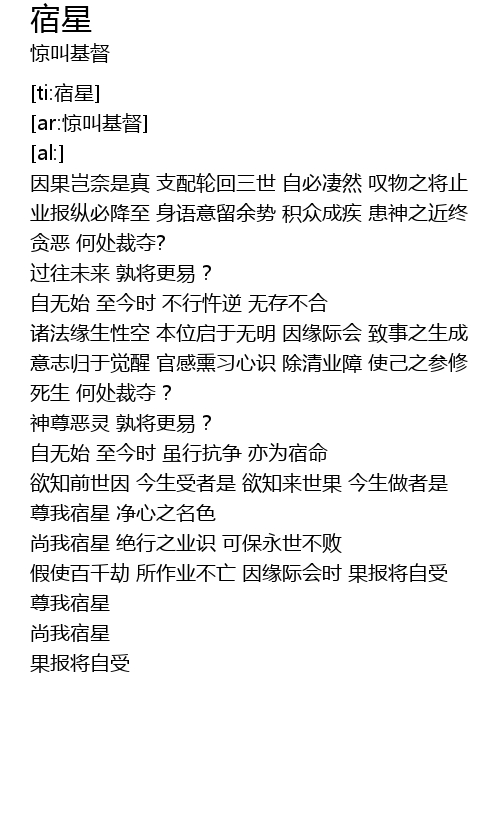 宿星
惊叫基督

[ti:宿星]
[ar:惊叫基督]
[al:]
因果岂奈是真 支配轮回三世 自必凄然 叹物之将止
业报纵必降至 身语意留余势 积众成疾 患神之近终
贪恶 何处裁夺?
过往未来 孰将更易？
自无始 至今时 不行忤逆 无存不合
诸法缘生性空 本位启于无明 因缘际会 致事之生成
意志归于觉醒 官感熏习心识 除清业障 使己之参修
死生 何处裁夺？
神尊恶灵 孰将更易？
自无始 至今时 虽行抗争 亦为宿命
欲知前世因 今生受者是 欲知来世果 今生做者是
尊我宿星 净心之名色
尚我宿星 绝行之业识 可保永世不败
假使百千劫 所作业不亡 因缘际会时 果报将自受
尊我宿星
尚我宿星
果报将自受